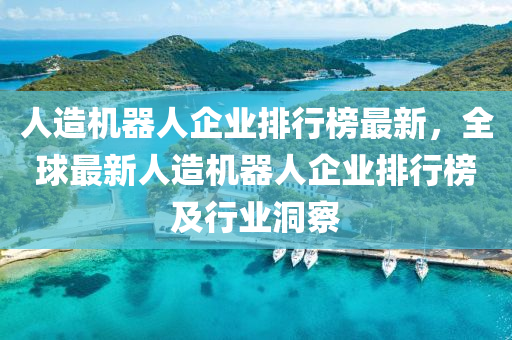 人造机器人企业排行榜最新，全球最新人造机器人企业排行榜及行业洞察